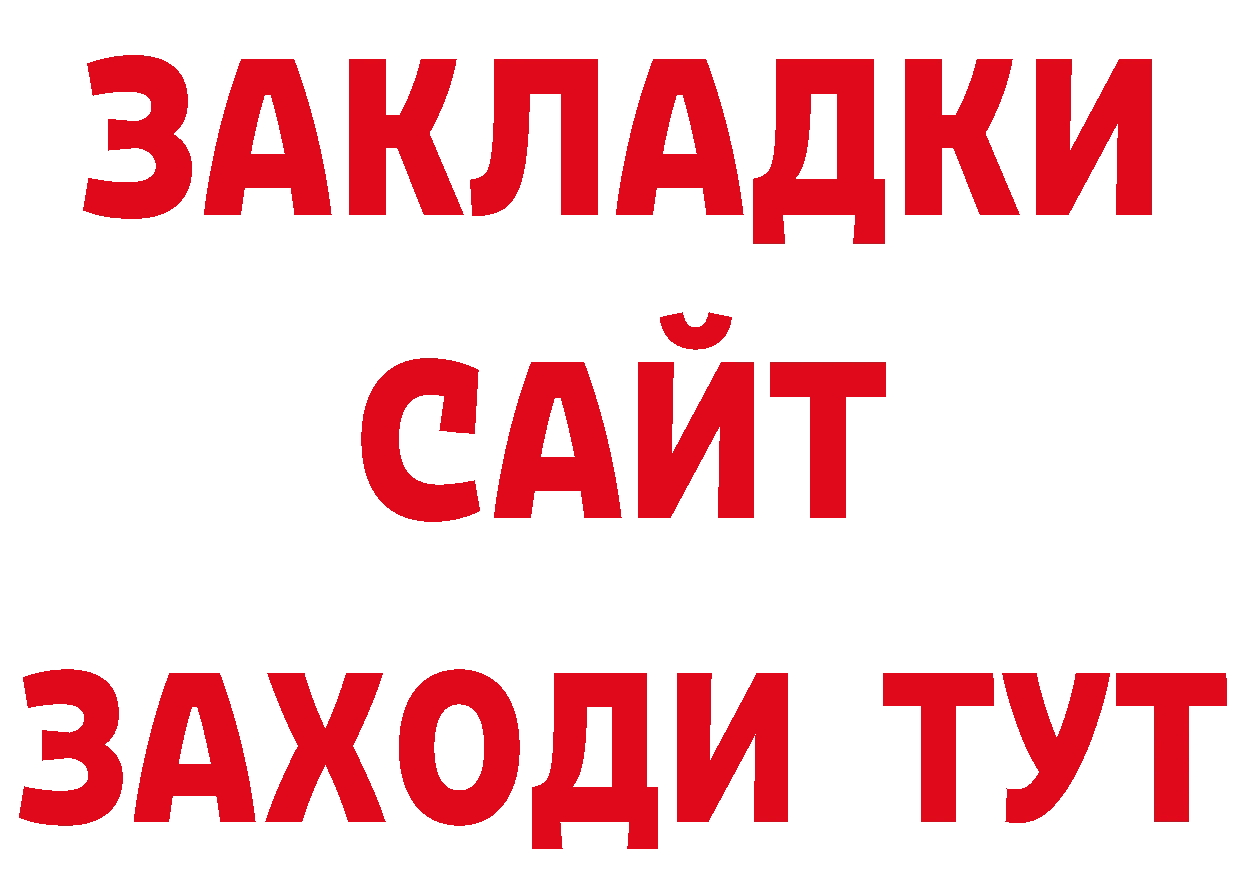 ЗАКЛАДКИ
САЙТ
ЗАХОДИ ТУТ